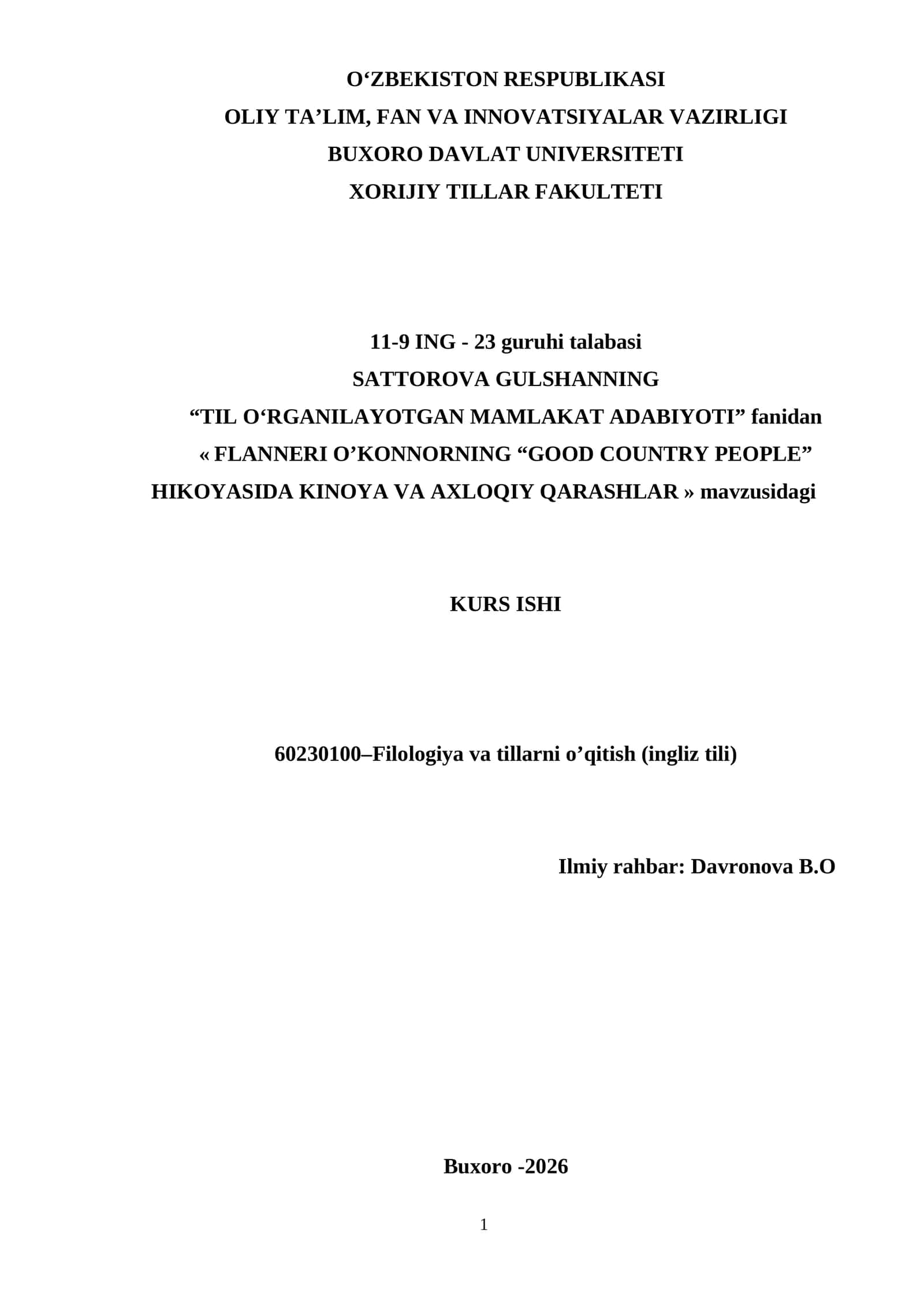 O‘ZBEKISTON RESPUBLIKASI
OLIY TA’LIM, FAN VA INNOVATSIYALAR VAZIRLIGI
BUXORO DAVLAT UNIVERSITETI
XORIJIY TILLAR FAKULTETI

11-9 ING - 23 guruhi talabasi
SATTOROVA GULSHANNING
“TIL O‘RGANILAYOTGAN MAMLAKAT ADABIYOTI” fanidan
« FLANNERI O’KONNORNING “GOOD COUNTRY PEOPLE” HIKOYASIDA KINOYA VA AXLOQIY QARASHLAR » mavzusidagi

KURS ISHI

60230100–Filologiya va tillarni o’qitish (ingliz tili)

Ilmiy rahbar: Davronova B.O

Buxoro -2026

1